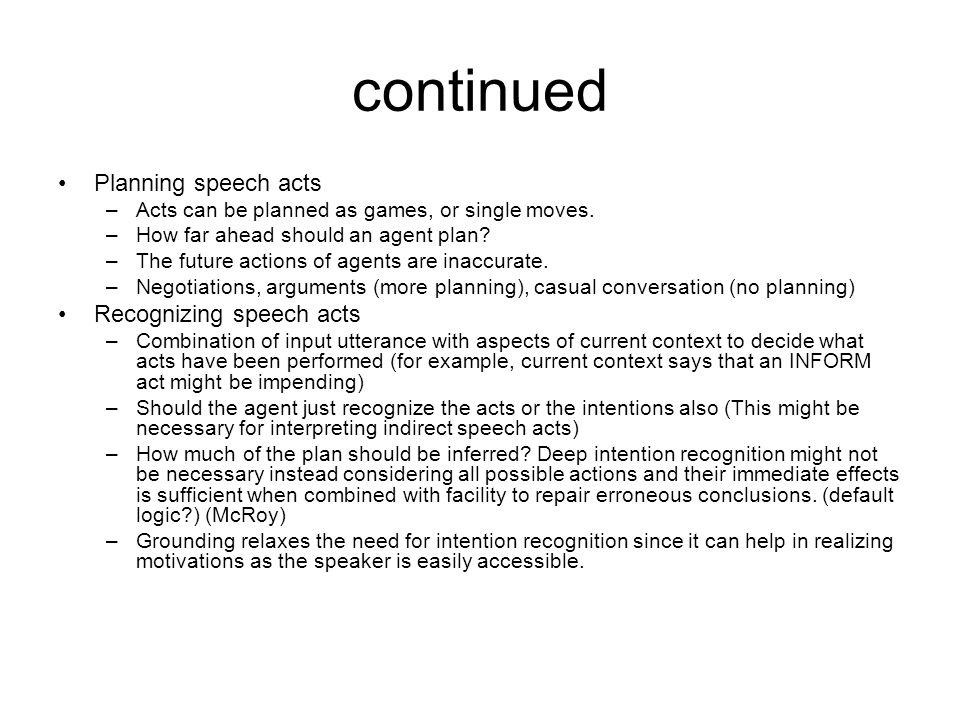 continued

• Planning speech acts
– Acts can be planned as games, or single moves.
– How far ahead should an agent plan?
– The future actions of agents are inaccurate.
– Negotiations, arguments (more planning), casual conversation (no planning)
• Recognizing speech acts
– Combination of input utterance with aspects of current context to decide what acts have been performed (for example, current context says that an INFORM act might be impending)
– Should the agent just recognize the acts or the intentions also (This might be necessary for interpreting indirect speech acts)
– How much of the plan should be inferred? Deep intention recognition might not be necessary instead considering all possible actions and their immediate effects is sufficient when combined with facility to repair erroneous conclusions. (default logic?) (McRoy)
– Grounding relaxes the need for intention recognition since it can help in realizing motivations as the speaker is easily accessible.